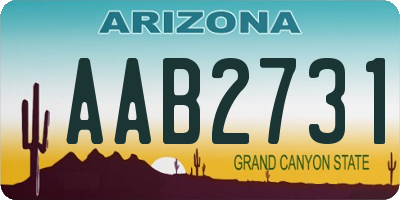 ARIZONA

AAB2731

GRAND CANYON STATE